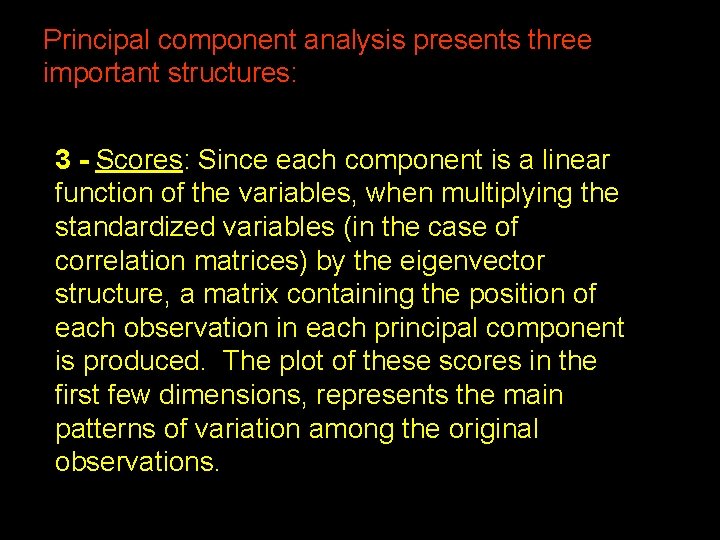 Principal component analysis presents three important structures:

3 - Scores: Since each component is a linear function of the variables, when multiplying the standardized variables (in the case of correlation matrices) by the eigenvector structure, a matrix containing the position of each observation in each principal component is produced. The plot of these scores in the first few dimensions, represents the main patterns of variation among the original observations.